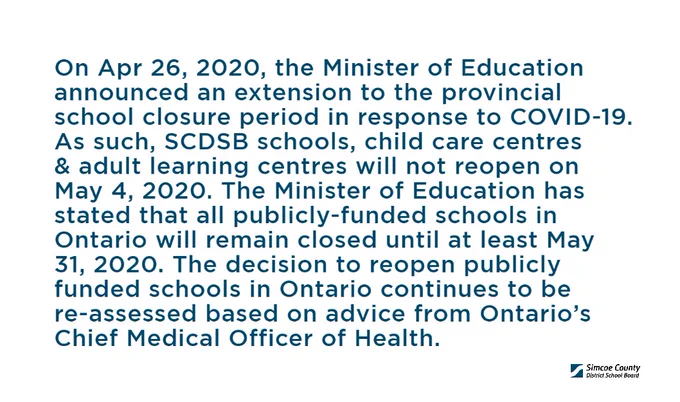 On Apr 26, 2020, the Minister of Education announced an extension to the provincial school closure period in response to COVID-19. As such, SCDSB schools, child care centres & adult learning centres will not reopen on May 4, 2020. The Minister of Education has stated that all publicly-funded schools in Ontario will remain closed until at least May 31, 2020. The decision to reopen publicly funded schools in Ontario continues to be re-assessed based on advice from Ontario's Chief Medical Officer of Health.

Simcoe County District School Board